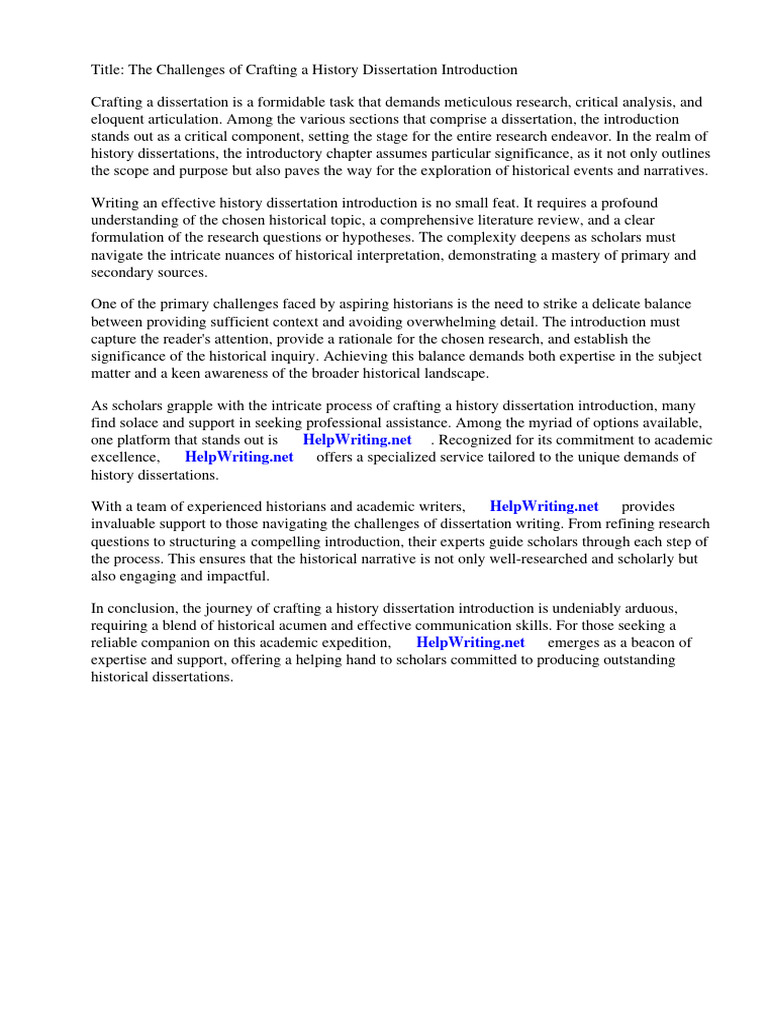 Title: The Challenges of Crafting a History Dissertation Introduction

Crafting a dissertation is a formidable task that demands meticulous research, critical analysis, and eloquent articulation. Among the various sections that comprise a dissertation, the introduction stands out as a critical component, setting the stage for the entire research endeavor. In the realm of history dissertations, the introductory chapter assumes particular significance, as it not only outlines the scope and purpose but also paves the way for the exploration of historical events and narratives.

Writing an effective history dissertation introduction is no small feat. It requires a profound understanding of the chosen historical topic, a comprehensive literature review, and a clear formulation of the research questions or hypotheses. The complexity deepens as scholars must navigate the intricate nuances of historical interpretation, demonstrating a mastery of primary and secondary sources.

One of the primary challenges faced by aspiring historians is the need to strike a delicate balance between providing sufficient context and avoiding overwhelming detail. The introduction must capture the reader's attention, provide a rationale for the chosen research, and establish the significance of the historical inquiry. Achieving this balance demands both expertise in the subject matter and a keen awareness of the broader historical landscape.

As scholars grapple with the intricate process of crafting a history dissertation introduction, many find solace and support in seeking professional assistance. Among the myriad of options available, one platform that stands out is HelpWriting.net . Recognized for its commitment to academic excellence, HelpWriting.net offers a specialized service tailored to the unique demands of history dissertations.

With a team of experienced historians and academic writers, HelpWriting.net provides invaluable support to those navigating the challenges of dissertation writing. From refining research questions to structuring a compelling introduction, their experts guide scholars through each step of the process. This ensures that the historical narrative is not only well-researched and scholarly but also engaging and impactful.

In conclusion, the journey of crafting a history dissertation introduction is undeniably arduous, requiring a blend of historical acumen and effective communication skills. For those seeking a reliable companion on this academic expedition, HelpWriting.net emerges as a beacon of expertise and support, offering a helping hand to scholars committed to producing outstanding historical dissertations.